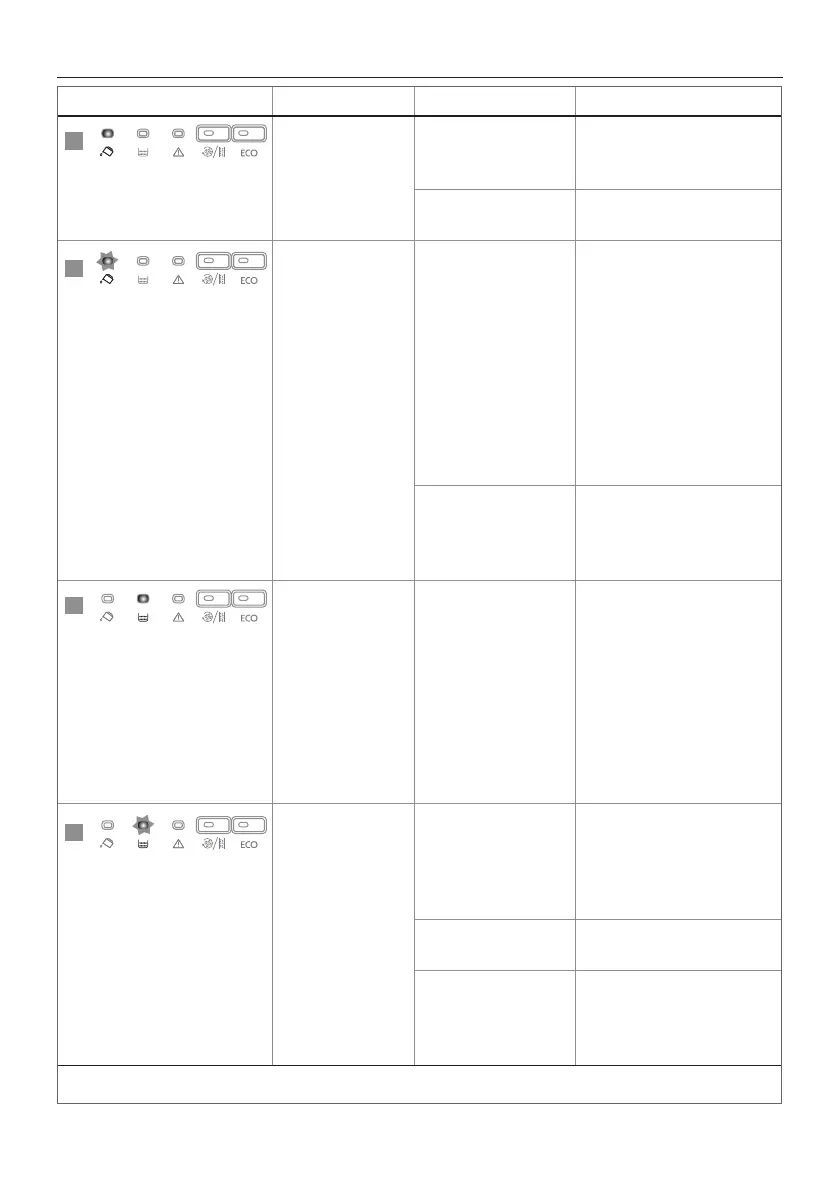 ECO

ECO

ECO

ECO